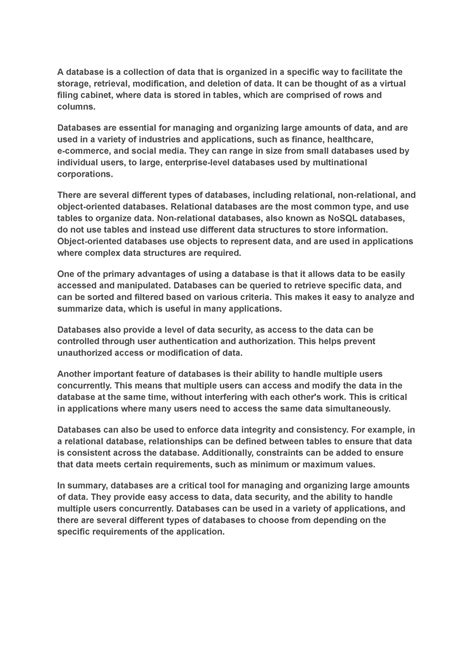 A database is a collection of data that is organized in a specific way to facilitate the storage, retrieval, modification, and deletion of data. It can be thought of as a virtual filing cabinet, where data is stored in tables, which are comprised of rows and columns.

Databases are essential for managing and organizing large amounts of data, and are used in a variety of industries and applications, such as finance, healthcare, e-commerce, and social media. They can range in size from small databases used by individual users, to large, enterprise-level databases used by multinational corporations.

There are several different types of databases, including relational, non-relational, and object-oriented databases. Relational databases are the most common type, and use tables to organize data. Non-relational databases, also known as NoSQL databases, do not use tables and instead use different data structures to store information. Object-oriented databases use objects to represent data, and are used in applications where complex data structures are required.

One of the primary advantages of using a database is that it allows data to be easily accessed and manipulated. Databases can be queried to retrieve specific data, and can be sorted and filtered based on various criteria. This makes it easy to analyze and summarize data, which is useful in many applications.

Databases also provide a level of data security, as access to the data can be controlled through user authentication and authorization. This helps prevent unauthorized access or modification of data.

Another important feature of databases is their ability to handle multiple users concurrently. This means that multiple users can access and modify the data in the database at the same time, without interfering with each other's work. This is critical in applications where many users need to access the same data simultaneously.

Databases can also be used to enforce data integrity and consistency. For example, in a relational database, relationships can be defined between tables to ensure that data is consistent across the database. Additionally, constraints can be added to ensure that data meets certain requirements, such as minimum or maximum values.

In summary, databases are a critical tool for managing and organizing large amounts of data. They provide easy access to data, data security, and the ability to handle multiple users concurrently. Databases can be used in a variety of applications, and there are several different types of databases to choose from depending on the specific requirements of the application.